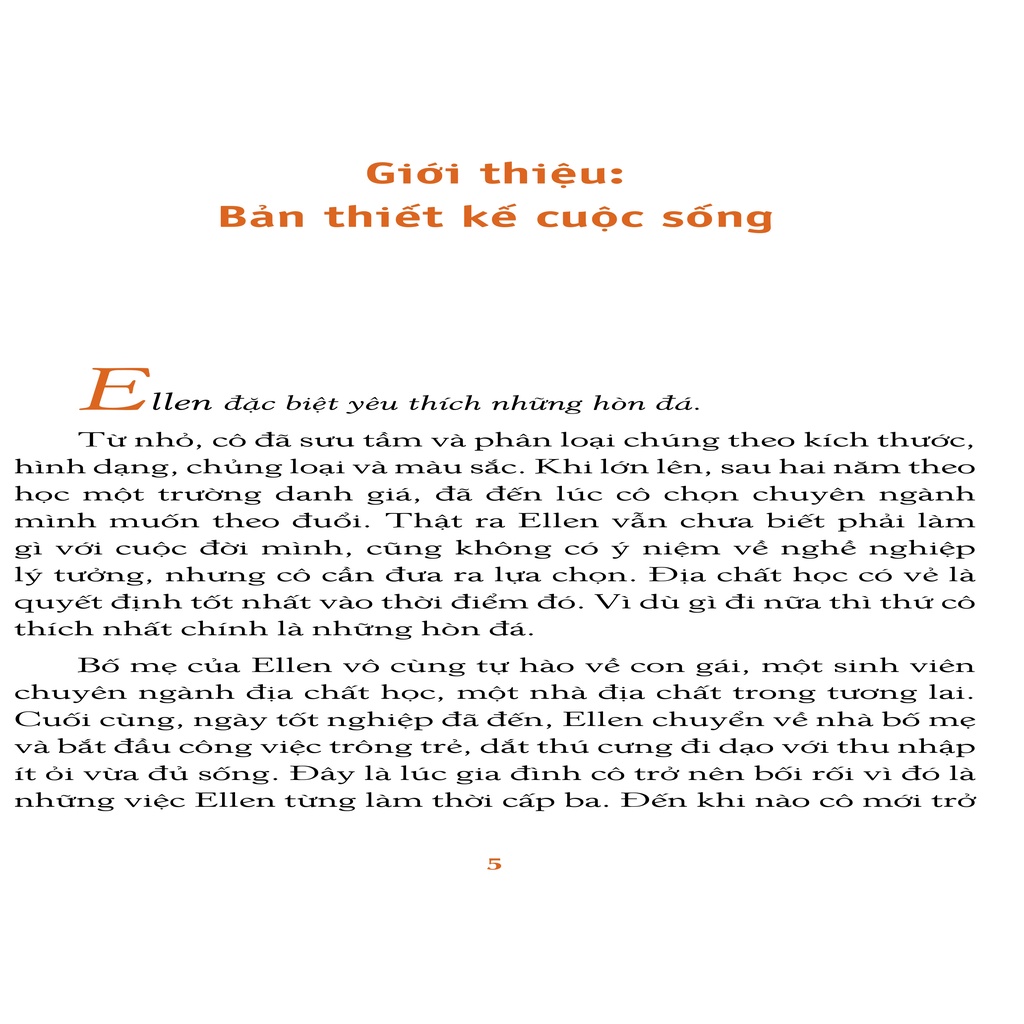 Giới thiệu:
Bản thiết kế cuộc sống

Ellen đặc biệt yêu thích những hòn đá.

Từ nhỏ, cô đã sưu tầm và phân loại chúng theo kích thước, hình dạng, chủng loại và màu sắc. Khi lớn lên, sau hai năm theo học một trường danh giá, đã đến lúc cô chọn chuyên ngành mình muốn theo đuổi. Thật ra Ellen vẫn chưa biết phải làm gì với cuộc đời mình, cũng không có ý niệm về nghề nghiệp lý tưởng, nhưng cô cần đưa ra lựa chọn. Địa chất học có vẻ là quyết định tốt nhất vào thời điểm đó. Vì dù gì đi nữa thì thứ cô thích nhất chính là những hòn đá.

Bố mẹ của Ellen vô cùng tự hào về con gái, một sinh viên chuyên ngành địa chất học, một nhà địa chất trong tương lai. Cuối cùng, ngày tốt nghiệp đã đến, Ellen chuyển về nhà bố mẹ và bắt đầu công việc trông trẻ, dắt thú cưng đi dạo với thu nhập ít ỏi vừa đủ sống. Đây là lúc gia đình cô trở nên bối rối vì đó là những việc Ellen từng làm thời cấp ba. Đến khi nào cô mới trở

5